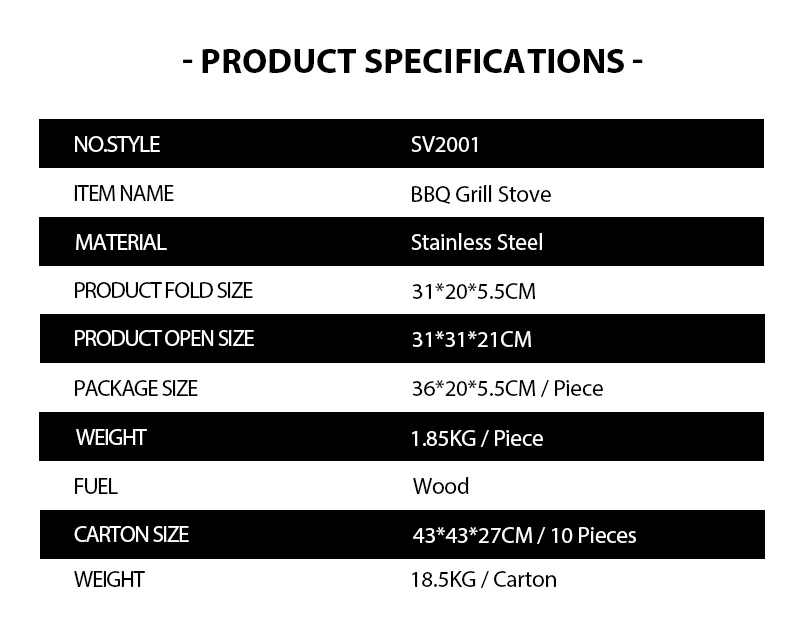 - PRODUCT SPECIFICATIONS -

| NO.STYLE | SV2001 |
|---|---|
| ITEM NAME | BBQ Grill Stove |
| MATERIAL | Stainless Steel |
| PRODUCT FOLD SIZE | 31*20*5.5CM |
| PRODUCT OPEN SIZE | 31*31*21CM |
| PACKAGE SIZE | 36*20*5.5CM / Piece |
| WEIGHT | 1.85KG / Piece |
| FUEL | Wood |
| CARTON SIZE | 43*43*27CM / 10 Pieces |
| WEIGHT | 18.5KG / Carton |